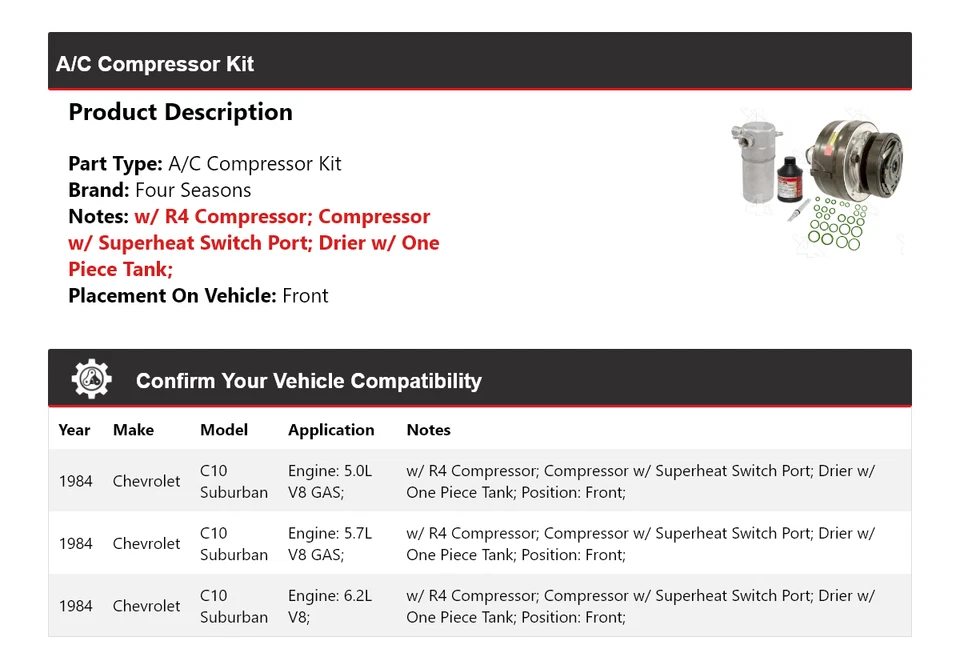 A/C Compressor Kit

Product Description

Part Type: A/C Compressor Kit
Brand: Four Seasons
Notes: w/ R4 Compressor; Compressor w/ Superheat Switch Port; Drier w/ One Piece Tank;
Placement On Vehicle: Front

Confirm Your Vehicle Compatibility

| Year | Make | Model | Application | Notes |
|---|---|---|---|---|
| 1984 | Chevrolet | C10 Suburban | Engine: 5.0L V8 GAS; | w/ R4 Compressor; Compressor w/ Superheat Switch Port; Drier w/ One Piece Tank; Position: Front; |
| 1984 | Chevrolet | C10 Suburban | Engine: 5.7L V8 GAS; | w/ R4 Compressor; Compressor w/ Superheat Switch Port; Drier w/ One Piece Tank; Position: Front; |
| 1984 | Chevrolet | C10 Suburban | Engine: 6.2L V8; | w/ R4 Compressor; Compressor w/ Superheat Switch Port; Drier w/ One Piece Tank; Position: Front; |